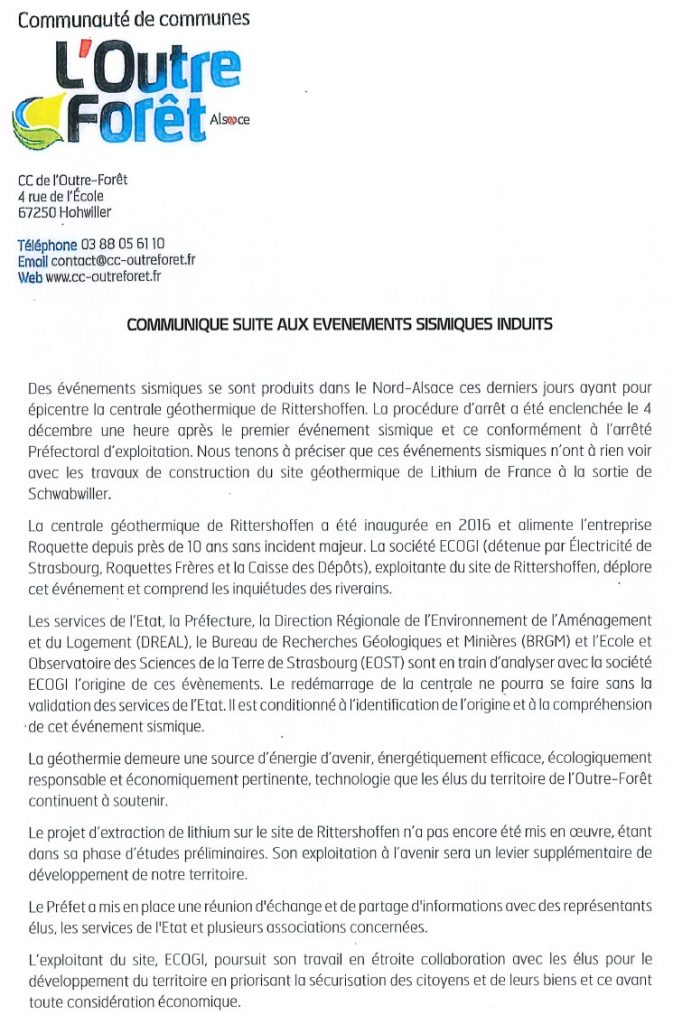 Communauté de communes
L'Outre Forêt
Alsace

CC de l'Outre-Forêt
4 rue de l'École
67250 Hohwiller

Téléphone 03 88 05 61 10
Email contact@cc-outreforet.fr
Web www.cc-outreforet.fr

COMMUNIQUE SUITE AUX EVENEMENTS SISMIQUES INDUITS

Des événements sismiques se sont produits dans le Nord-Alsace ces derniers jours ayant pour épicentre la centrale géothermique de Rittershoffen. La procédure d'arrêt a été enclenchée le 4 décembre une heure après le premier événement sismique et ce conformément à l'arrêté Préfectoral d'exploitation. Nous tenons à préciser que ces événements sismiques n'ont à rien voir avec les travaux de construction du site géothermique de Lithium de France à la sortie de Schwabwiller.

La centrale géothermique de Rittershoffen a été inaugurée en 2016 et alimente l'entreprise Roquette depuis près de 10 ans sans incident majeur. La société ECOGI (détenue par Électricité de Strasbourg, Roquettes Frères et la Caisse des Dépôts), exploitante du site de Rittershoffen, déplore cet événement et comprend les inquiétudes des riverains.

Les services de l'Etat, la Préfecture, la Direction Régionale de l'Environnement de l'Aménagement et du Logement (DREAL), le Bureau de Recherches Géologiques et Minières (BRGM) et l'Ecole et Observatoire des Sciences de la Terre de Strasbourg (EOST) sont en train d'analyser avec la société ECOGI l'origine de ces évènements. Le redémarrage de la centrale ne pourra se faire sans la validation des services de l'Etat. Il est conditionné à l'identification de l'origine et à la compréhension de cet événement sismique.

La géothermie demeure une source d'énergie d'avenir, énergétiquement efficace, écologiquement responsable et économiquement pertinente, technologie que les élus du territoire de l'Outre-Forêt continuent à soutenir.

Le projet d'extraction de lithium sur le site de Rittershoffen n'a pas encore été mis en œuvre, étant dans sa phase d'études préliminaires. Son exploitation à l'avenir sera un levier supplémentaire de développement de notre territoire.

Le Préfet a mis en place une réunion d'échange et de partage d'informations avec des représentants élus, les services de l'Etat et plusieurs associations concernées.

L'exploitant du site, ECOGI, poursuit son travail en étroite collaboration avec les élus pour le développement du territoire en priorisant la sécurisation des citoyens et de leurs biens et ce avant toute considération économique.